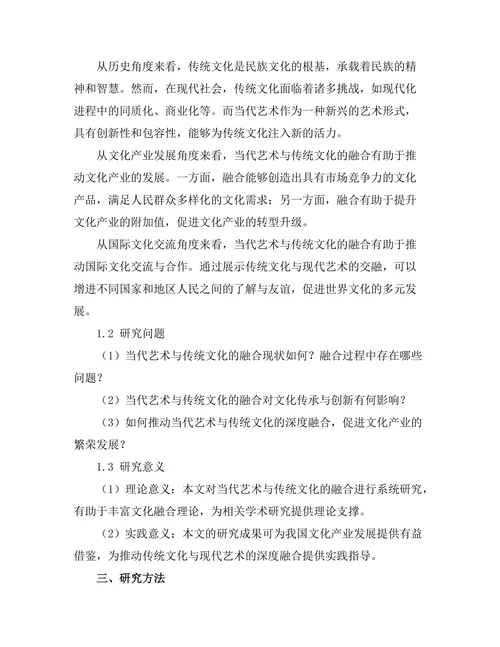 从历史角度来看，传统文化是民族文化的根基，承载着民族的精神和智慧。然而，在现代社会，传统文化面临着诸多挑战，如现代化进程中的同质化、商业化等。而当代艺术作为一种新兴的艺术形式，具有创新性和包容性，能够为传统文化注入新的活力。

从文化产业发展角度来看，当代艺术与传统文化的融合有助于推动文化产业的发展。一方面，融合能够创造出具有市场竞争力的文化产品，满足人民群众多样化的文化需求；另一方面，融合有助于提升文化产业的附加值，促进文化产业的转型升级。

从国际文化交流角度来看，当代艺术与传统文化的融合有助于推动国际文化交流与合作。通过展示传统文化与现代艺术的交融，可以增进不同国家和地区人民之间的了解与友谊，促进世界文化的多元发展。

1.2 研究问题

（1）当代艺术与传统文化的融合现状如何？融合过程中存在哪些问题？

（2）当代艺术与传统文化的融合对文化传承与创新有何影响？

（3）如何推动当代艺术与传统文化的深度融合，促进文化产业的繁荣发展？

1.3 研究意义

（1）理论意义：本文对当代艺术与传统文化的融合进行系统研究，有助于丰富文化融合理论，为相关学术研究提供理论支撑。

（2）实践意义：本文的研究成果可为我国文化产业发展提供有益借鉴，为推动传统文化与现代艺术的深度融合提供实践指导。

三、研究方法